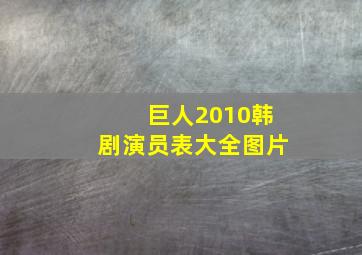 巨人2010韩剧演员表大全图片